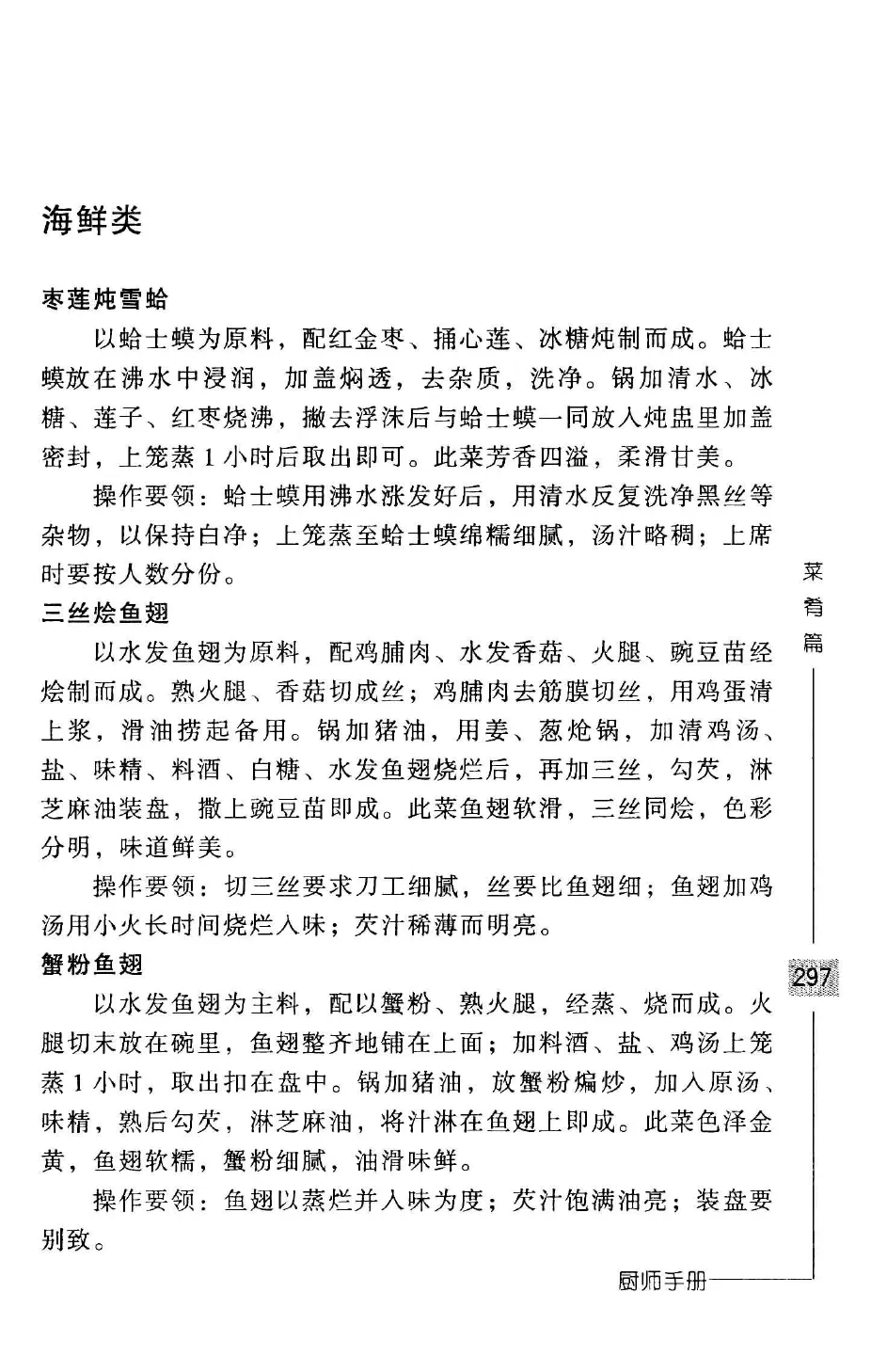 海鲜类

枣莲炖雪蛤

以蛤士蟆为原料，配红金枣、捅心莲、冰糖炖制而成。蛤士蟆放在沸水中浸润，加盖焖透，去杂质，洗净。锅加清水、冰糖、莲子、红枣烧沸，撇去浮沫后与蛤士蟆一同放入炖盅里加盖密封，上笼蒸1小时后取出即可。此菜芳香四溢，柔滑甘美。

操作要领：蛤士蟆用沸水涨发好后，用清水反复洗净黑丝等杂物，以保持白净；上笼蒸至蛤士蟆绵糯细腻，汤汁略稠；上席时要按人数分份。

三丝烩鱼翅

以水发鱼翅为原料，配鸡脯肉、水发香菇、火腿、豌豆苗经烩制而成。熟火腿、香菇切成丝；鸡脯肉去筋膜切丝，用鸡蛋清上浆，滑油捞起备用。锅加猪油，用姜、葱炝锅，加清鸡汤、盐、味精、料酒、白糖、水发鱼翅烧烂后，再加三丝，勾芡，淋芝麻油装盘，撒上豌豆苗即成。此菜鱼翅软滑，三丝同烩，色彩分明，味道鲜美。

操作要领：切三丝要求刀工细腻，丝要比鱼翅细；鱼翅加鸡汤用小火长时间烧烂入味；芡汁稀薄而明亮。

蟹粉鱼翅

以水发鱼翅为主料，配以蟹粉、熟火腿，经蒸、烧而成。火腿切末放在碗里，鱼翅整齐地铺在上面；加料酒、盐、鸡汤上笼蒸1小时，取出扣在盘中。锅加猪油，放蟹粉煸炒，加入原汤、味精，熟后勾芡，淋芝麻油，将汁淋在鱼翅上即成。此菜色泽金黄，鱼翅软糯，蟹粉细腻，油滑味鲜。

操作要领：鱼翅以蒸烂并入味为度；芡汁饱满油亮；装盘要别致。

菜肴篇

297

厨师手册